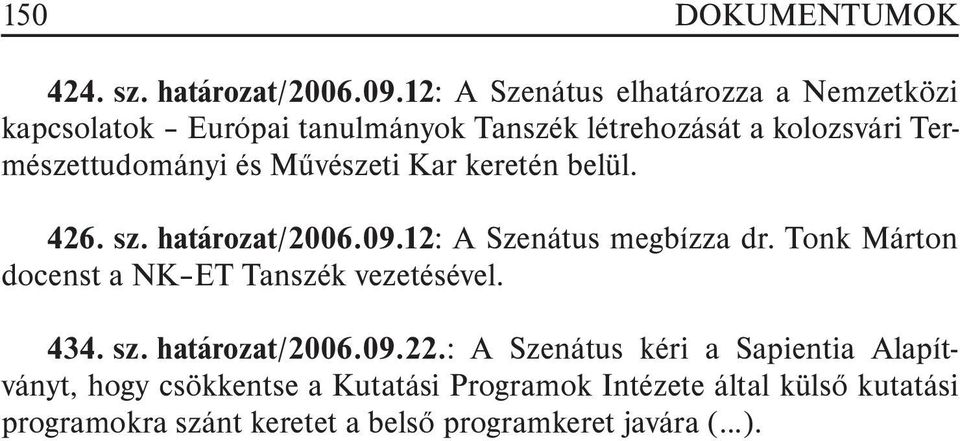 150 DOKUMENTUMOK

424. sz. határozat/2006.09.12: A Szenátus elhatározza a Nemzetközi kapcsolatok – Európai tanulmányok Tanszék létrehozását a kolozsvári Természettudományi és Művészeti Kar keretén belül.

426. sz. határozat/2006.09.12: A Szenátus megbízza dr. Tonk Márton docenst a NK–ET Tanszék vezetésével.

434. sz. határozat/2006.09.22.: A Szenátus kéri a Sapientia Alapítványt, hogy csökkentse a Kutatási Programok Intézete által külső kutatási programokra szánt keretet a belső programkeret javára (...).